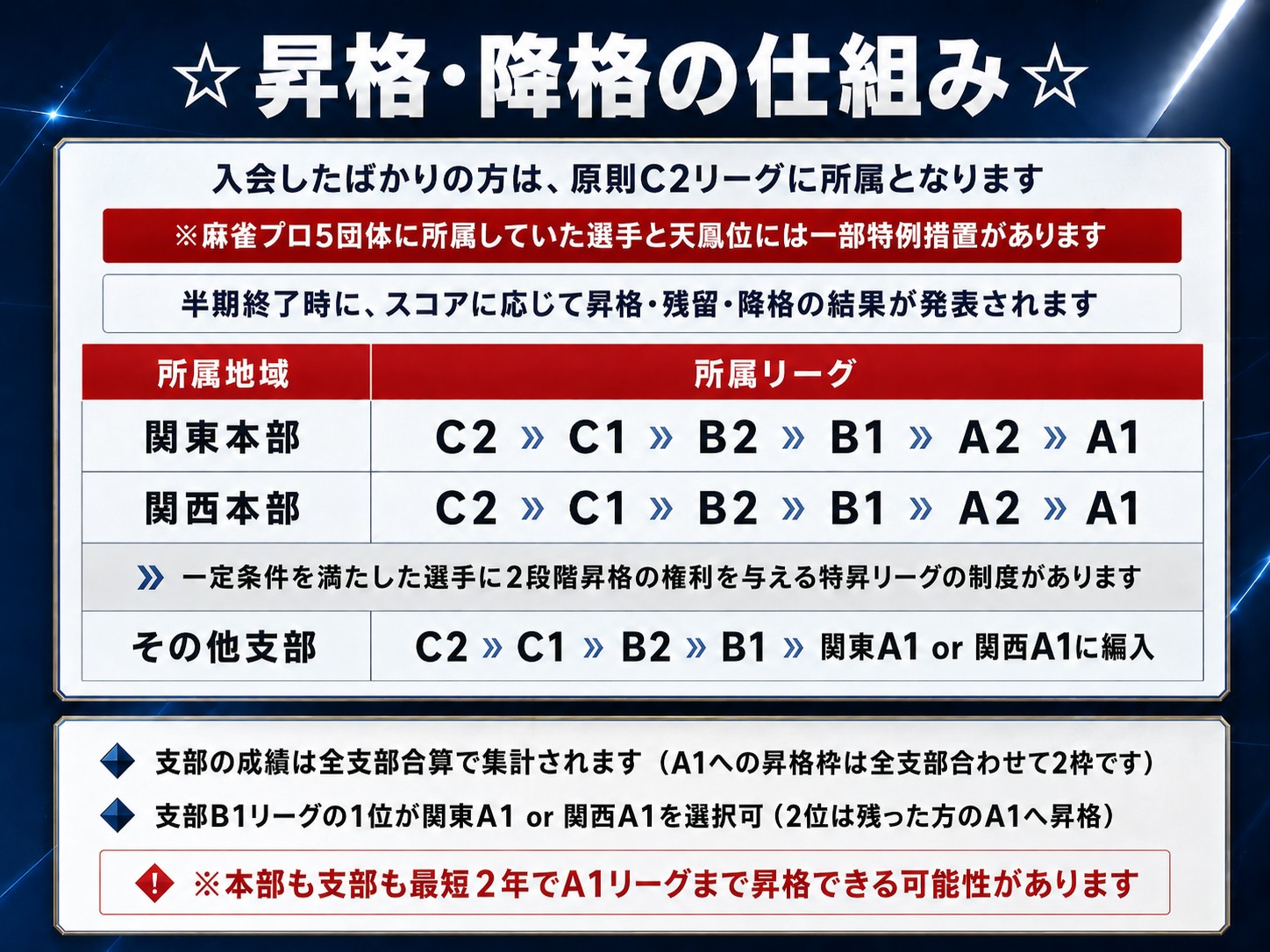 ☆昇格・降格の仕組み☆

入会したばかりの方は、原則C2リーグに所属となります

※麻雀プロ5団体に所属していた選手と天鳳位には一部特例措置があります

半期終了時に、スコアに応じて昇格・残留・降格の結果が発表されます

| 所属地域 | 所属リーグ |
|---|---|
| 関東本部 | C2 » C1 » B2 » B1 » A2 » A1 |
| 関西本部 | C2 » C1 » B2 » B1 » A2 » A1 |
| » 一定条件を満たした選手に2段階昇格の権利を与える特昇リーグの制度があります | |
| その他支部 | C2 » C1 » B2 » B1 » 関東A1 or 関西A1に編入 |

支部の成績は全支部合算で集計されます（A1への昇格枠は全支部合わせて2枠です）

支部B1リーグの1位が関東A1 or 関西A1を選択可（2位は残った方のA1へ昇格）

! ※本部も支部も最短２年でA1リーグまで昇格できる可能性があります